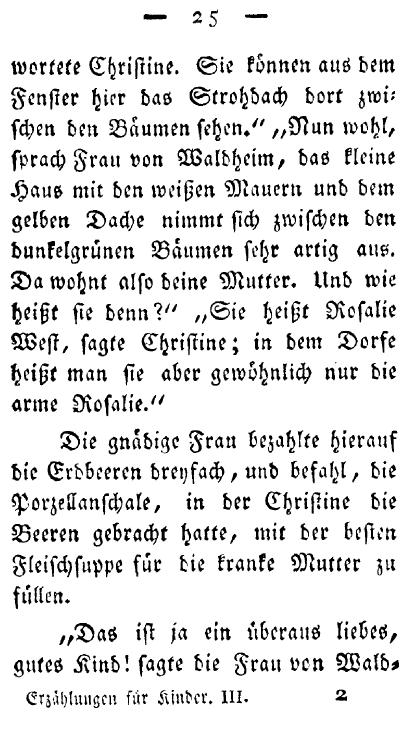 — 25 —

wortete Christine. Sie können aus dem Fenster hier das Strohdach dort zwischen den Bäumen sehen." „Nun wohl, sprach Frau von Waldheim, das kleine Haus mit den weißen Mauern und dem gelben Dache nimmt sich zwischen den dunkelgrünen Bäumen sehr artig aus. Da wohnt also deine Mutter. Und wie heißt sie denn?" „Sie heißt Rosalie West, sagte Christine; in dem Dorfe heißt man sie aber gewöhnlich nur die arme Rosalie."

Die gnädige Frau bezahlte hierauf die Erdbeeren dreyfach, und befahl, die Porzellanschale, in der Christine die Beeren gebracht hatte, mit der besten Fleischsuppe für die kranke Mutter zu füllen.

„Das ist ja ein überaus liebes, gutes Kind! sagte die Frau von Wald-

Erzählungen für Kinder. III. 2